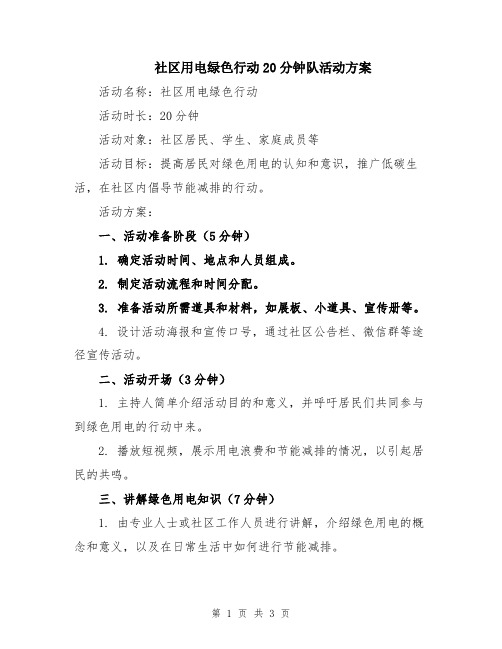 社区用电绿色行动20分钟队活动方案

活动名称：社区用电绿色行动

活动时长：20分钟

活动对象：社区居民、学生、家庭成员等

活动目标：提高居民对绿色用电的认知和意识，推广低碳生活，在社区内倡导节能减排的行动。

活动方案：

一、活动准备阶段（5分钟）

1. 确定活动时间、地点和人员组成。

2. 制定活动流程和时间分配。

3. 准备活动所需道具和材料，如展板、小道具、宣传册等。

4. 设计活动海报和宣传口号，通过社区公告栏、微信群等途径宣传活动。

二、活动开场（3分钟）

1. 主持人简单介绍活动目的和意义，并呼吁居民们共同参与到绿色用电的行动中来。

2. 播放短视频，展示用电浪费和节能减排的情况，以引起居民的共鸣。

三、讲解绿色用电知识（7分钟）

1. 由专业人士或社区工作人员进行讲解，介绍绿色用电的概念和意义，以及在日常生活中如何进行节能减排。

第 1 页 共 3 页